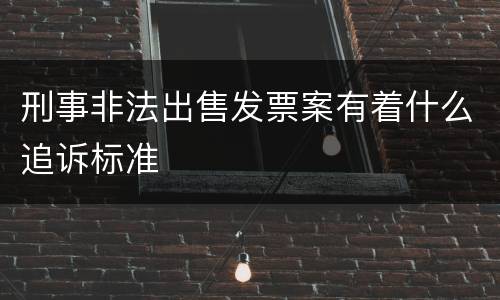 刑事非法出售发票案有着什么追诉标准